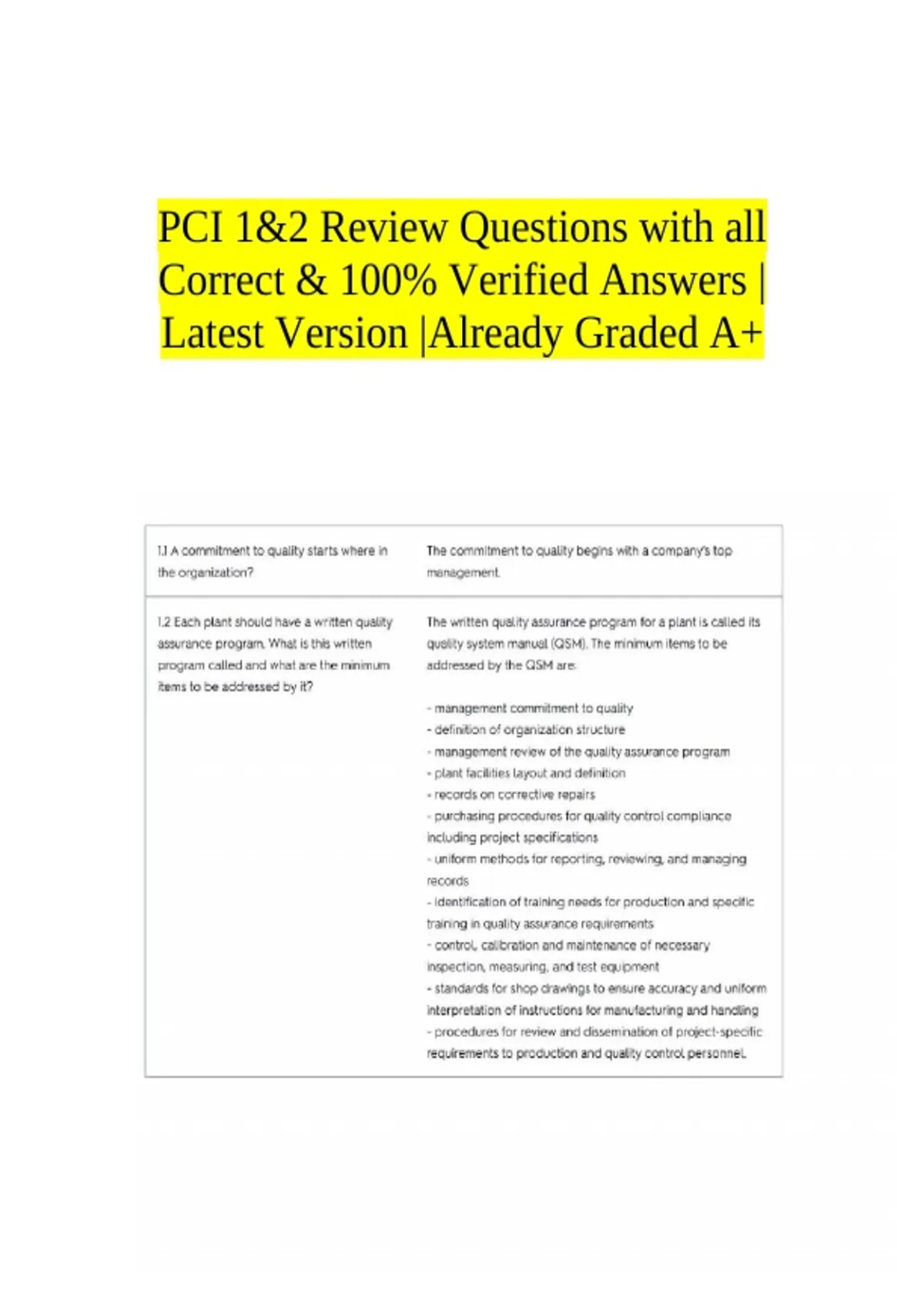 PCI 1&2 Review Questions with all Correct & 100% Verified Answers | Latest Version |Already Graded A+

| 1.1 A commitment to quality starts where in the organization? | The commitment to quality begins with a company's top management. |
|---|---|
| 1.2 Each plant should have a written quality assurance program. What is this written program called and what are the minimum items to be addressed by it? | The written quality assurance program for a plant is called its quality system manual (QSM). The minimum items to be addressed by the QSM are: - management commitment to quality - definition of organization structure - management review of the quality assurance program - plant facilities layout and definition - records on corrective repairs - purchasing procedures for quality control compliance including project specifications - uniform methods for reporting, reviewing, and managing records - identification of training needs for production and specific training in quality assurance requirements - control, calibration and maintenance of necessary inspection, measuring, and test equipment - standards for shop drawings to ensure accuracy and uniform interpretation of instructions for manufacturing and handling - procedures for review and dissemination of project-specific requirements to production and quality control personnel. |